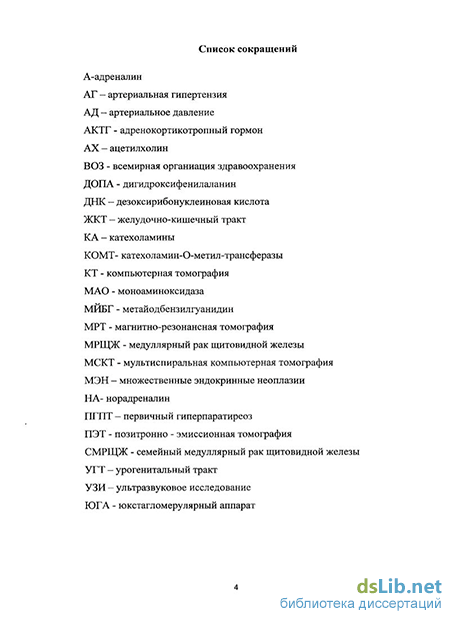 Список сокращений

А-адреналин

АГ – артериальная гипертензия

АД – артериальное давление

АКТГ - адренокортикотропный гормон

АХ – ацетилхолин

ВОЗ - всемирная органиация здравоохранения

ДОПА - дигидроксифенилаланин

ДНК – дезоксирибонуклеиновая кислота

ЖКТ – желудочно-кишечный тракт

КА – катехоламины

КОМТ- катехоламин-О-метил-трансферазы

КТ - компьютерная томография

МАО - моноаминоксидаза

МЙБГ - метайодбензилгуанидин

МРТ - магнитно-резонансная томография

МРЩЖ - медуллярный рак щитовидной железы

МСКТ - мультиспиральная компьютерная томография

МЭН – множественные эндокринные неоплазии

НА- норадреналин

ПГПТ – первичный гиперпаратиреоз

ПЭТ - позитронно - эмиссионная томография

СМРЩЖ - семейный медуллярный рак щитовидной железы

УГТ – урогенитальный тракт

УЗИ – ультразвуковое исследование

ЮГА - юкстагломерулярный аппарат

4

dsLib.net
библиотека диссертаций